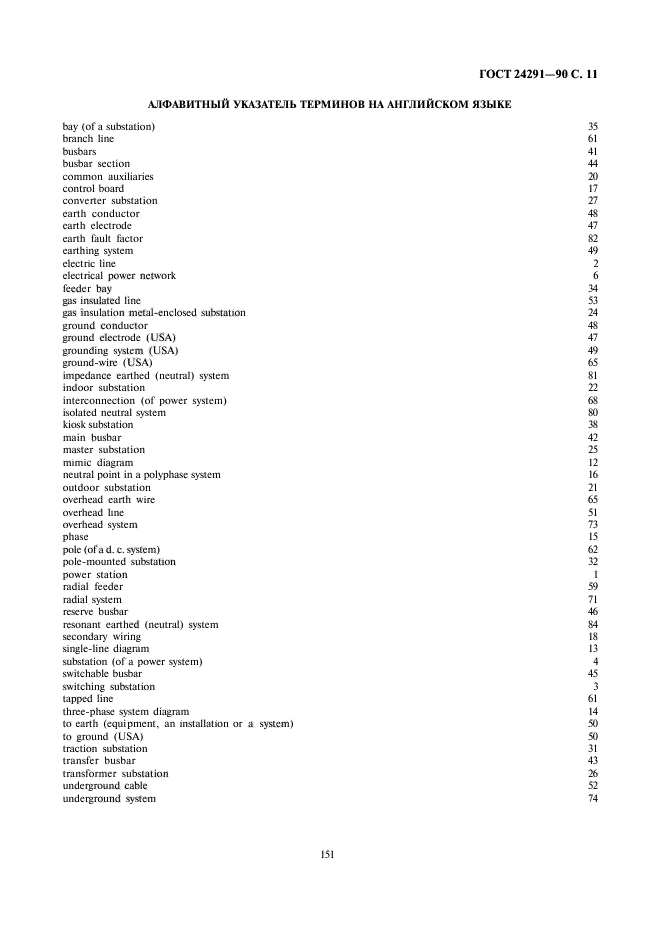 ГОСТ 24291—90 С. 11

АЛФАВИТНЫЙ УКАЗАТЕЛЬ ТЕРМИНОВ НА АНГЛИЙСКОМ ЯЗЫКЕ

| | |
|---|---|
| bay (of a substation) | 35 |
| branch line | 61 |
| busbars | 41 |
| busbar section | 44 |
| common auxiliaries | 20 |
| control board | 17 |
| converter substation | 27 |
| earth conductor | 48 |
| earth electrode | 47 |
| earth fault factor | 82 |
| earthing system | 49 |
| electric line | 2 |
| electrical power network | 6 |
| feeder bay | 34 |
| gas insulated line | 53 |
| gas insulation metal-enclosed substation | 24 |
| ground conductor | 48 |
| ground electrode (USA) | 47 |
| grounding system (USA) | 49 |
| ground-wire (USA) | 65 |
| impedance earthed (neutral) system | 81 |
| indoor substation | 22 |
| interconnection (of power system) | 68 |
| isolated neutral system | 80 |
| kiosk substation | 38 |
| main busbar | 42 |
| master substation | 25 |
| mimic diagram | 12 |
| neutral point in a polyphase system | 16 |
| outdoor substation | 21 |
| overhead earth wire | 65 |
| overhead line | 51 |
| overhead system | 73 |
| phase | 15 |
| pole (of a d. c. system) | 62 |
| pole-mounted substation | 32 |
| power station | 1 |
| radial feeder | 59 |
| radial system | 71 |
| reserve busbar | 46 |
| resonant earthed (neutral) system | 84 |
| secondary wiring | 18 |
| single-line diagram | 13 |
| substation (of a power system) | 4 |
| switchable busbar | 45 |
| switching substation | 3 |
| tapped line | 61 |
| three-phase system diagram | 14 |
| to earth (equipment, an installation or a system) | 50 |
| to ground (USA) | 50 |
| traction substation | 31 |
| transfer busbar | 43 |
| transformer substation | 26 |
| underground cable | 52 |
| underground system | 74 |

151